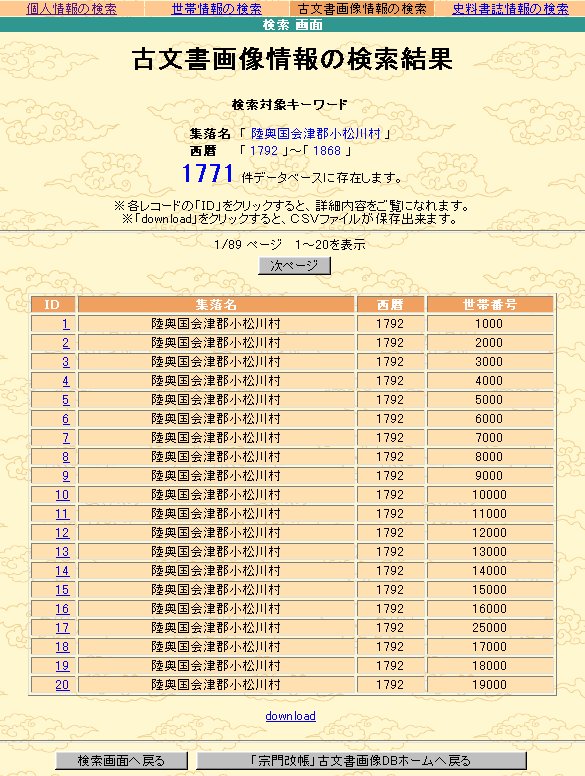 個人情報の検索　世帯情報の検索　古文書画像情報の検索　史料書誌情報の検索

検索 画面

古文書画像情報の検索結果

検索対象キーワード

集落名 「 陸奥国会津郡小松川村 」
西暦 「 1792 」~「 1868 」

1771 件データベースに存在します。

※各レコードの「ID」をクリックすると、詳細内容をご覧になれます。
※「download」をクリックすると、CSVファイルが保存出来ます。

1/89 ページ　1~20を表示

次ページ

| ID | 集落名 | 西暦 | 世帯番号 |
|---|---|---|---|
| 1 | 陸奥国会津郡小松川村 | 1792 | 1000 |
| 2 | 陸奥国会津郡小松川村 | 1792 | 2000 |
| 3 | 陸奥国会津郡小松川村 | 1792 | 3000 |
| 4 | 陸奥国会津郡小松川村 | 1792 | 4000 |
| 5 | 陸奥国会津郡小松川村 | 1792 | 5000 |
| 6 | 陸奥国会津郡小松川村 | 1792 | 6000 |
| 7 | 陸奥国会津郡小松川村 | 1792 | 7000 |
| 8 | 陸奥国会津郡小松川村 | 1792 | 8000 |
| 9 | 陸奥国会津郡小松川村 | 1792 | 9000 |
| 10 | 陸奥国会津郡小松川村 | 1792 | 10000 |
| 11 | 陸奥国会津郡小松川村 | 1792 | 11000 |
| 12 | 陸奥国会津郡小松川村 | 1792 | 12000 |
| 13 | 陸奥国会津郡小松川村 | 1792 | 13000 |
| 14 | 陸奥国会津郡小松川村 | 1792 | 14000 |
| 15 | 陸奥国会津郡小松川村 | 1792 | 15000 |
| 16 | 陸奥国会津郡小松川村 | 1792 | 16000 |
| 17 | 陸奥国会津郡小松川村 | 1792 | 25000 |
| 18 | 陸奥国会津郡小松川村 | 1792 | 17000 |
| 19 | 陸奥国会津郡小松川村 | 1792 | 18000 |
| 20 | 陸奥国会津郡小松川村 | 1792 | 19000 |

download

検索画面へ戻る　「宗門改帳」古文書画像DBホームへ戻る